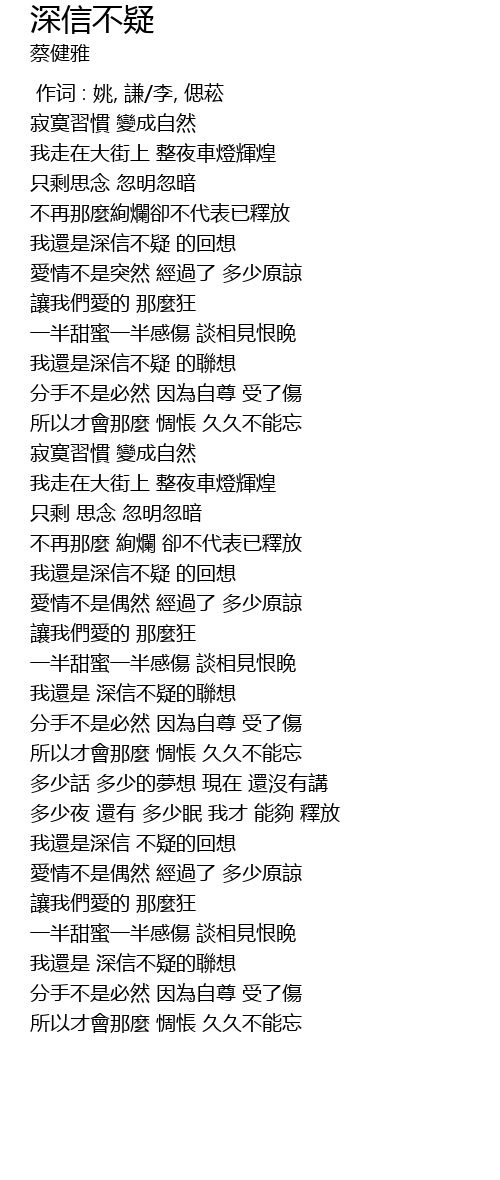 深信不疑
蔡健雅

作词 : 姚, 謙/李, 偲菘
寂寞習慣 變成自然
我走在大街上 整夜車燈輝煌
只剩思念 忽明忽暗
不再那麼絢爛卻不代表已釋放
我還是深信不疑 的回想
愛情不是突然 經過了 多少原諒
讓我們愛的 那麼狂
一半甜蜜一半感傷 談相見恨晚
我還是深信不疑 的聯想
分手不是必然 因為自尊 受了傷
所以才會那麼 惆悵 久久不能忘
寂寞習慣 變成自然
我走在大街上 整夜車燈輝煌
只剩 思念 忽明忽暗
不再那麼 絢爛 卻不代表已釋放
我還是深信不疑 的回想
愛情不是偶然 經過了 多少原諒
讓我們愛的 那麼狂
一半甜蜜一半感傷 談相見恨晚
我還是 深信不疑的聯想
分手不是必然 因為自尊 受了傷
所以才會那麼 惆悵 久久不能忘
多少話 多少的夢想 現在 還沒有講
多少夜 還有 多少眠 我才 能夠 釋放
我還是深信 不疑的回想
愛情不是偶然 經過了 多少原諒
讓我們愛的 那麼狂
一半甜蜜一半感傷 談相見恨晚
我還是 深信不疑的聯想
分手不是必然 因為自尊 受了傷
所以才會那麼 惆悵 久久不能忘